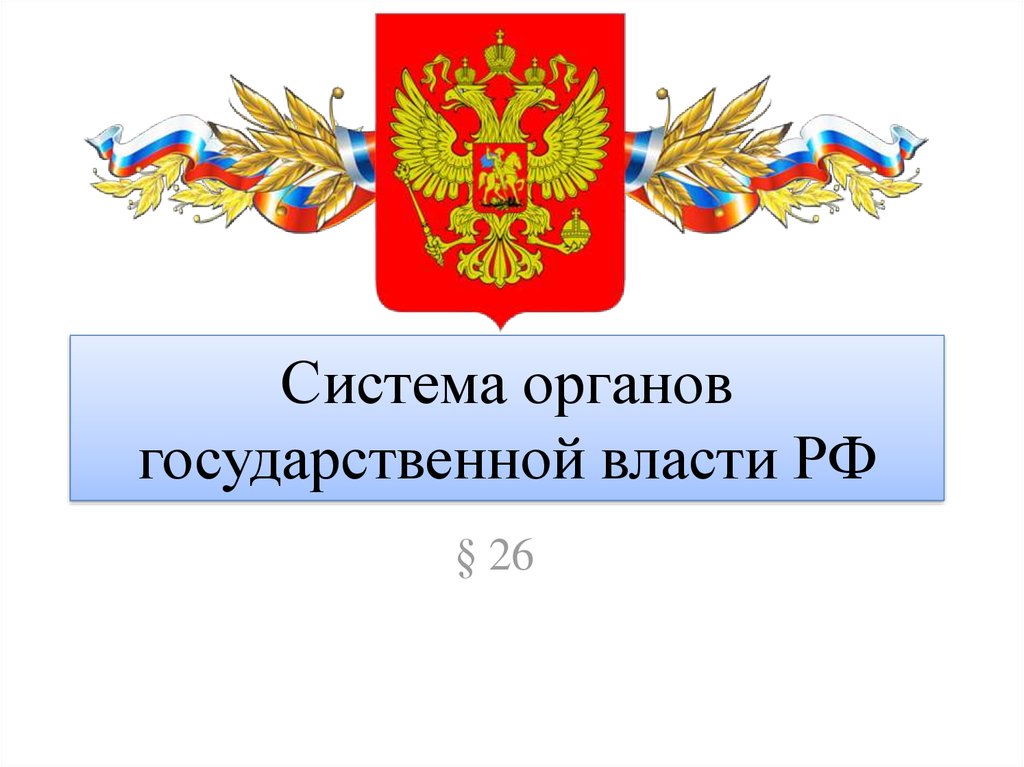 Система органов государственной власти РФ

§ 26